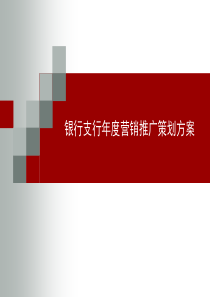 银行支行年度营销推广策划方案